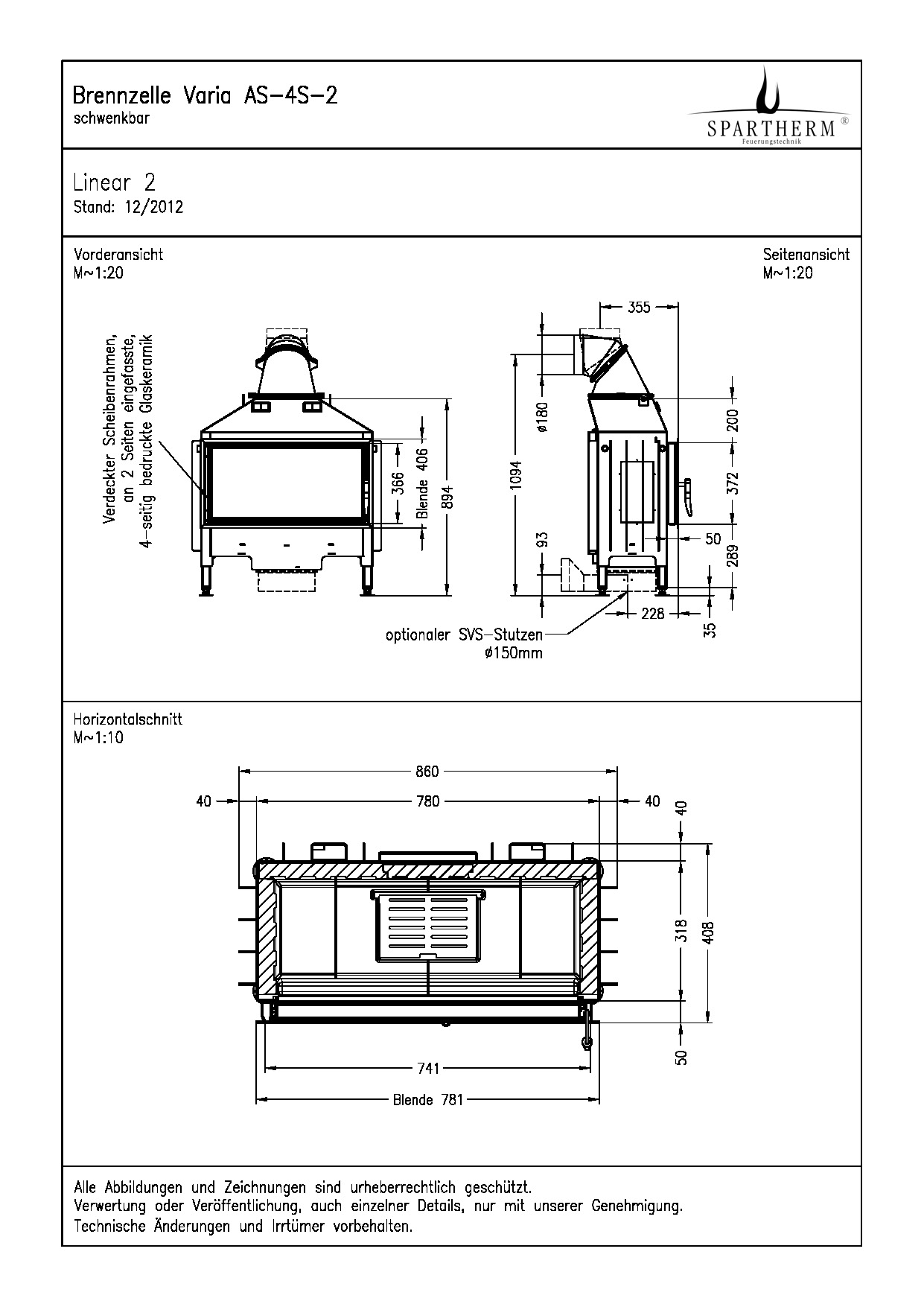 Brennzelle Varia AS-4S-2
schwenkbar

SPARTHERM®
Feuerungstechnik

Linear 2
Stand: 12/2012

Vorderansicht
M~1:20

Seitenansicht
M~1:20

Verdeckter Scheibenrahmen, an 2 Seiten eingefasste, 4-seitig bedruckte Glaskeramik

366
Blende 406
894

355
ø180
1094
93
200
372
50
289
228
35

optionaler SVS-Stutzen
ø150mm

Horizontalschnitt
M~1:10

860
40
780
40
40
318
408
50
741
Blende 781

Alle Abbildungen und Zeichnungen sind urheberrechtlich geschützt.
Verwertung oder Veröffentlichung, auch einzelner Details, nur mit unserer Genehmigung.
Technische Änderungen und Irrtümer vorbehalten.